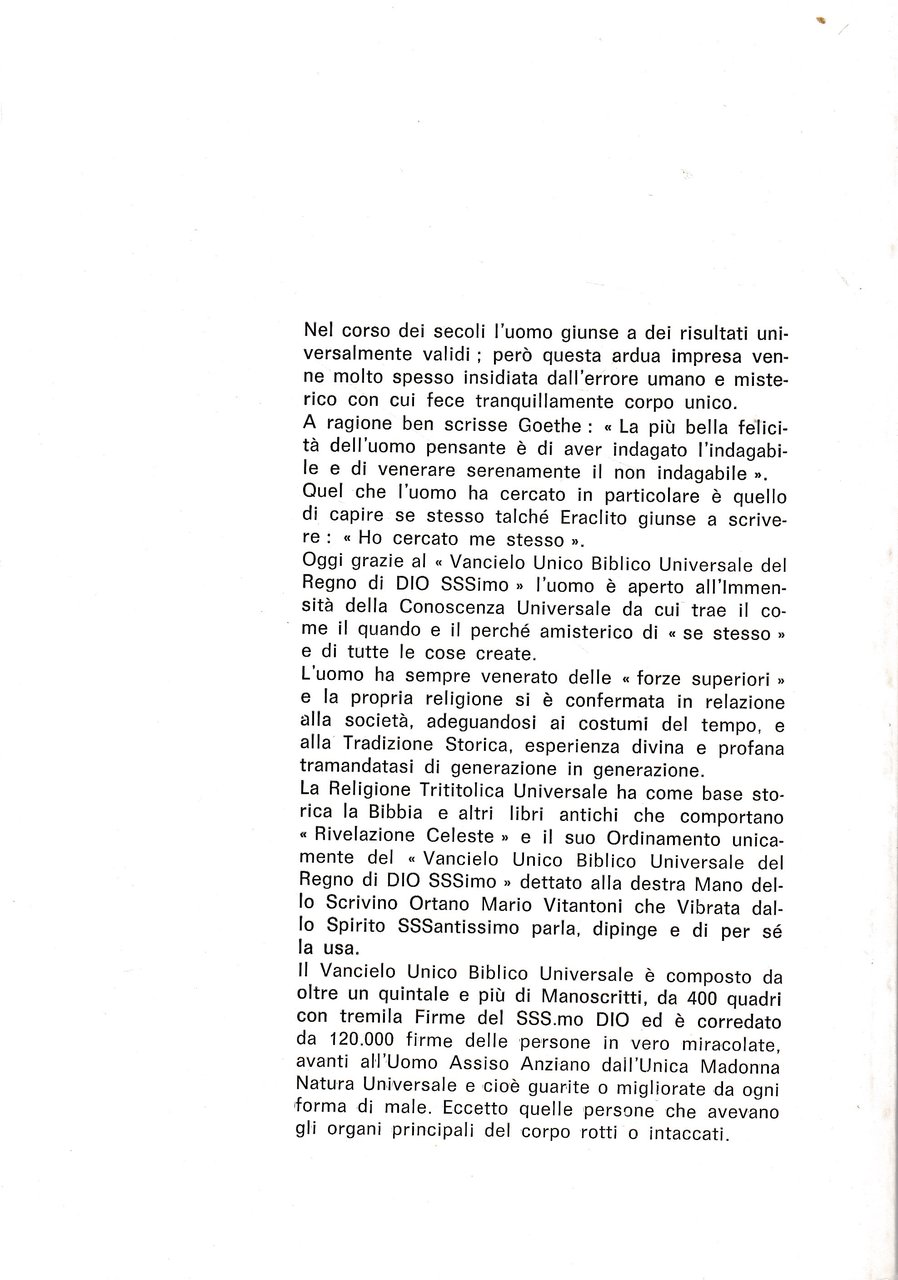 Nel corso dei secoli l'uomo giunse a dei risultati universalmente validi ; però questa ardua impresa venne molto spesso insidiata dall'errore umano e misterico con cui fece tranquillamente corpo unico.
A ragione ben scrisse Goethe : « La più bella felicità dell'uomo pensante è di aver indagato l'indagabile e di venerare serenamente il non indagabile ».
Quel che l'uomo ha cercato in particolare è quello di capire se stesso talché Eraclito giunse a scrivere : « Ho cercato me stesso ».
Oggi grazie al « Vancielo Unico Biblico Universale del Regno di DIO SSSimo » l'uomo è aperto all'Immensità della Conoscenza Universale da cui trae il come il quando e il perché amisterico di « se stesso » e di tutte le cose create.
L'uomo ha sempre venerato delle « forze superiori » e la propria religione si è confermata in relazione alla società, adeguandosi ai costumi del tempo, e alla Tradizione Storica, esperienza divina e profana tramandatasi di generazione in generazione.
La Religione Trititolica Universale ha come base storica la Bibbia e altri libri antichi che comportano « Rivelazione Celeste » e il suo Ordinamento unicamente del « Vancielo Unico Biblico Universale del Regno di DIO SSSimo » dettato alla destra Mano dello Scrivino Ortano Mario Vitantoni che Vibrata dallo Spirito SSSantissimo parla, dipinge e di per sé la usa.
Il Vancielo Unico Biblico Universale è composto da oltre un quintale e più di Manoscritti, da 400 quadri con tremila Firme del SSS.mo DIO ed è corredato da 120.000 firme delle persone in vero miracolate, avanti all'Uomo Assiso Anziano dall'Unica Madonna Natura Universale e cioè guarite o migliorate da ogni forma di male. Eccetto quelle persone che avevano gli organi principali del corpo rotti o intaccati.